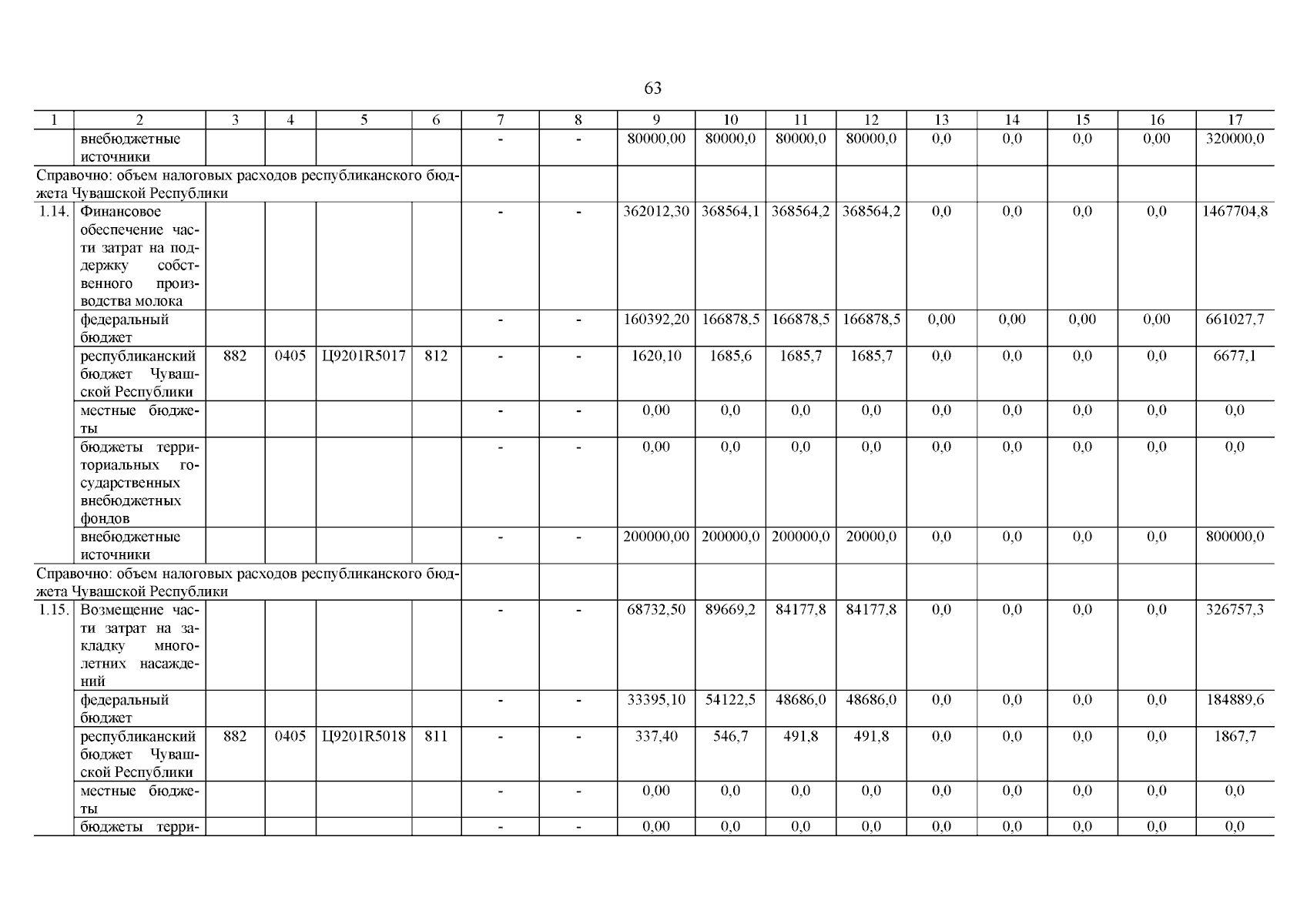 63

| 1 | 2 | 3 | 4 | 5 | 6 | 7 | 8 | 9 | 10 | 11 | 12 | 13 | 14 | 15 | 16 | 17 |
|---|---|---|---|---|---|---|---|---|---|---|---|---|---|---|---|---|
| | внебюджетные источники | | | | | - | - | 80000,00 | 80000,0 | 80000,0 | 80000,0 | 0,0 | 0,0 | 0,0 | 0,00 | 320000,0 |
| Справочно: объем налоговых расходов республиканского бюджета Чувашской Республики | | | | | | | | | | | | | | | | |
| 1.14. | Финансовое обеспечение части затрат на поддержку собственного производства молока | | | | | - | - | 362012,30 | 368564,1 | 368564,2 | 368564,2 | 0,0 | 0,0 | 0,0 | 0,0 | 1467704,8 |
| | федеральный бюджет | | | | | - | - | 160392,20 | 166878,5 | 166878,5 | 166878,5 | 0,00 | 0,00 | 0,00 | 0,00 | 661027,7 |
| | республиканский бюджет Чувашской Республики | 882 | 0405 | Ц9201R5017 | 812 | - | - | 1620,10 | 1685,6 | 1685,7 | 1685,7 | 0,0 | 0,0 | 0,0 | 0,0 | 6677,1 |
| | местные бюджеты | | | | | - | - | 0,00 | 0,0 | 0,0 | 0,0 | 0,0 | 0,0 | 0,0 | 0,0 | 0,0 |
| | бюджеты территориальных государственных внебюджетных фондов | | | | | - | - | 0,00 | 0,0 | 0,0 | 0,0 | 0,0 | 0,0 | 0,0 | 0,0 | 0,0 |
| | внебюджетные источники | | | | | - | - | 200000,00 | 200000,0 | 200000,0 | 20000,0 | 0,0 | 0,0 | 0,0 | 0,0 | 800000,0 |
| Справочно: объем налоговых расходов республиканского бюджета Чувашской Республики | | | | | | | | | | | | | | | | |
| 1.15. | Возмещение части затрат на закладку многолетних насаждений | | | | | - | - | 68732,50 | 89669,2 | 84177,8 | 84177,8 | 0,0 | 0,0 | 0,0 | 0,0 | 326757,3 |
| | федеральный бюджет | | | | | - | - | 33395,10 | 54122,5 | 48686,0 | 48686,0 | 0,0 | 0,0 | 0,0 | 0,0 | 184889,6 |
| | республиканский бюджет Чувашской Республики | 882 | 0405 | Ц9201R5018 | 811 | - | - | 337,40 | 546,7 | 491,8 | 491,8 | 0,0 | 0,0 | 0,0 | 0,0 | 1867,7 |
| | местные бюджеты | | | | | - | - | 0,00 | 0,0 | 0,0 | 0,0 | 0,0 | 0,0 | 0,0 | 0,0 | 0,0 |
| | бюджеты терри- | | | | | - | - | 0,00 | 0,0 | 0,0 | 0,0 | 0,0 | 0,0 | 0,0 | 0,0 | 0,0 |